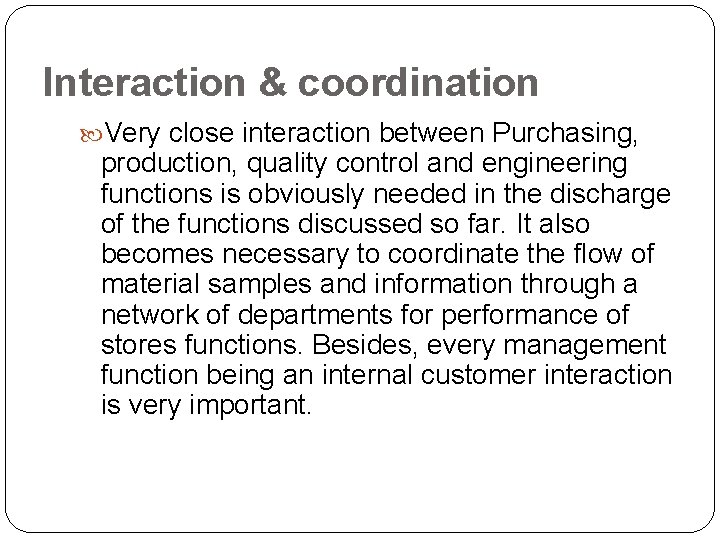 Interaction & coordination

Very close interaction between Purchasing, production, quality control and engineering functions is obviously needed in the discharge of the functions discussed so far. It also becomes necessary to coordinate the flow of material samples and information through a network of departments for performance of stores functions. Besides, every management function being an internal customer interaction is very important.